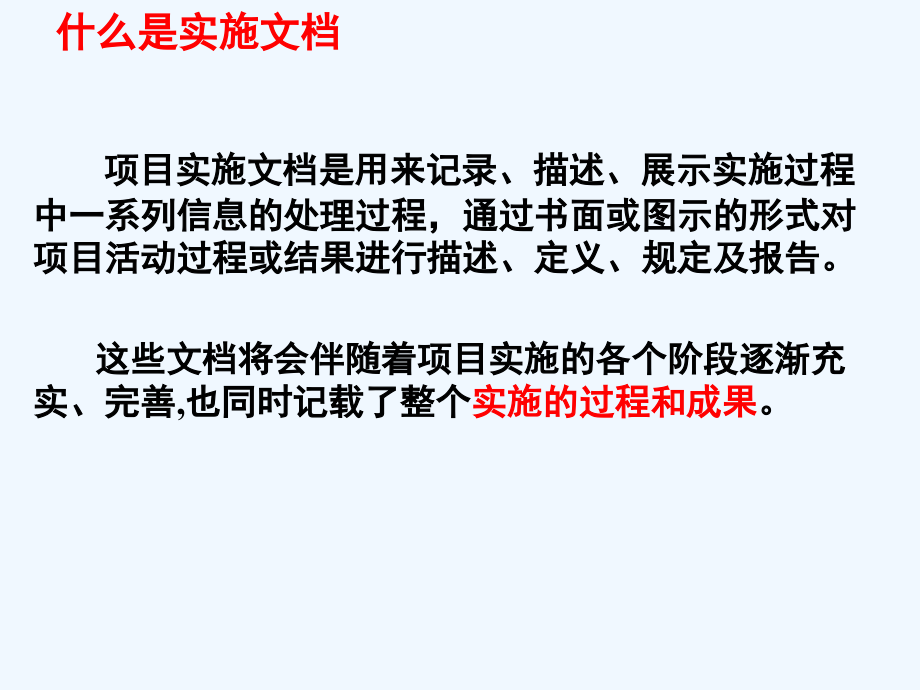 什么是实施文档

项目实施文档是用来记录、描述、展示实施过程中一系列信息的处理过程，通过书面或图示的形式对项目活动过程或结果进行描述、定义、规定及报告。

这些文档将会伴随着项目实施的各个阶段逐渐充实、完善,也同时记载了整个实施的过程和成果。